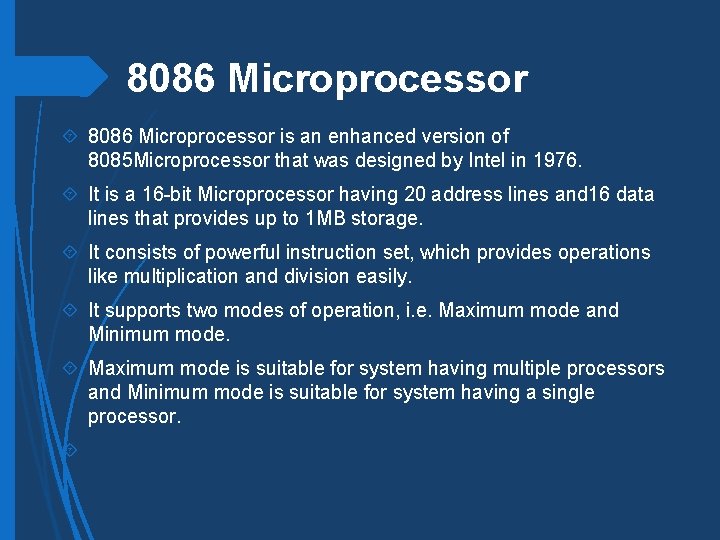 8086 Microprocessor

8086 Microprocessor is an enhanced version of 8085Microprocessor that was designed by Intel in 1976.

It is a 16-bit Microprocessor having 20 address lines and16 data lines that provides up to 1MB storage.

It consists of powerful instruction set, which provides operations like multiplication and division easily.

It supports two modes of operation, i.e. Maximum mode and Minimum mode.

Maximum mode is suitable for system having multiple processors and Minimum mode is suitable for system having a single processor.